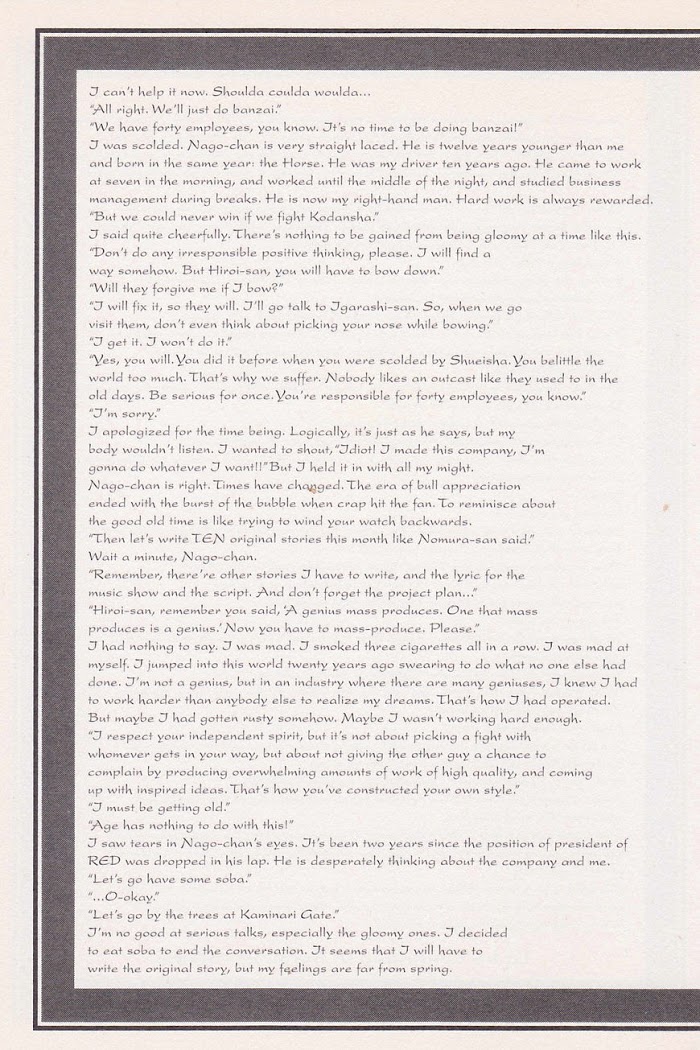 I can't help it now. Shoulda coulda woulda...
"All right. We'll just do banzai."
"We have forty employees, you know. It's no time to be doing banzai!"
I was scolded. Nago-chan is very straight laced. He is twelve years younger than me and born in the same year: the Horse. He was my driver ten years ago. He came to work at seven in the morning, and worked until the middle of the night, and studied business management during breaks. He is now my right-hand man. Hard work is always rewarded.
"But we could never win if we fight Kodansha."
I said quite cheerfully. There's nothing to be gained from being gloomy at a time like this.
"Don't do any irresponsible positive thinking, please. I will find a way somehow. But Hiroi-san, you will have to bow down."
"Will they forgive me if I bow?"
"I will fix it, so they will. I'll go talk to Igarashi-san. So, when we go visit them, don't even think about picking your nose while bowing."
"I get it. I won't do it."
"Yes, you will. You did it before when you were scolded by Shueisha. You belittle the world too much. That's why we suffer. Nobody likes an outcast like they used to in the old days. Be serious for once. You're responsible for forty employees, you know."
"I'm sorry."
I apologized for the time being. Logically, it's just as he says, but my body wouldn't listen. I wanted to shout, "Idiot! I made this company, I'm gonna do whatever I want!!" But I held it in with all my might.
Nago-chan is right. Times have changed. The era of bull appreciation ended with the burst of the bubble when crap hit the fan. To reminisce about the good old time is like trying to wind your watch backwards.
"Then let's write TEN original stories this month like Nomura-san said."
Wait a minute, Nago-chan.
"Remember, there're other stories I have to write, and the lyric for the music show and the script. And don't forget the project plan..."
"Hiroi-san, remember you said, 'A genius mass produces. One that mass produces is a genius.' Now you have to mass-produce. Please."
I had nothing to say. I was mad. I smoked three cigarettes all in a row. I was mad at myself. I jumped into this world twenty years ago swearing to do what no one else had done. I'm not a genius, but in an industry where there are many geniuses, I knew I had to work harder than anybody else to realize my dreams. That's how I had operated. But maybe I had gotten rusty somehow. Maybe I wasn't working hard enough.
"I respect your independent spirit, but it's not about picking a fight with whomever gets in your way, but about not giving the other guy a chance to complain by producing overwhelming amounts of work of high quality, and coming up with inspired ideas. That's how you've constructed your own style."
"I must be getting old."
"Age has nothing to do with this!"
I saw tears in Nago-chan's eyes. It's been two years since the position of president of RED was dropped in his lap. He is desperately thinking about the company and me.
"Let's go have some soba."
"...O-okay."
"Let's go by the trees at Kaminari Gate."
I'm no good at serious talks, especially the gloomy ones. I decided to eat soba to end the conversation. It seems that I will have to write the original story, but my feelings are far from spring.